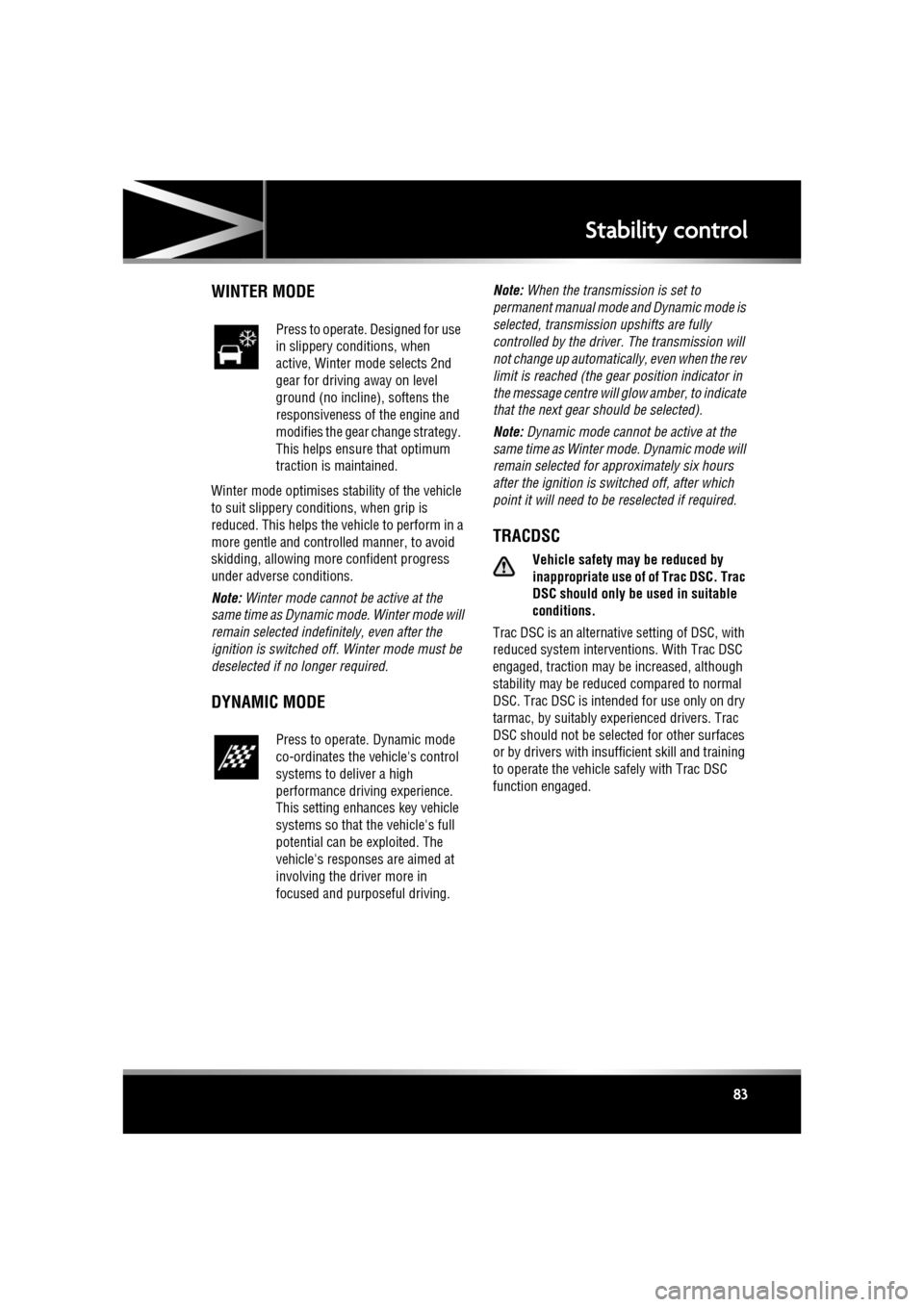 Stability control

WINTER MODE

Press to operate. Designed for use in slippery conditions, when active, Winter mode selects 2nd gear for driving away on level ground (no incline), softens the responsiveness of the engine and modifies the gear change strategy. This helps ensure that optimum traction is maintained.

Winter mode optimises stability of the vehicle to suit slippery conditions, when grip is reduced. This helps the vehicle to perform in a more gentle and controlled manner, to avoid skidding, allowing more confident progress under adverse conditions.

Note: Winter mode cannot be active at the same time as Dynamic mode. Winter mode will remain selected indefinitely, even after the ignition is switched off. Winter mode must be deselected if no longer required.

DYNAMIC MODE

Press to operate. Dynamic mode co-ordinates the vehicle's control systems to deliver a high performance driving experience. This setting enhances key vehicle systems so that the vehicle's full potential can be exploited. The vehicle's responses are aimed at involving the driver more in focused and purposeful driving.

Note: When the transmission is set to permanent manual mode and Dynamic mode is selected, transmission upshifts are fully controlled by the driver. The transmission will not change up automatically, even when the rev limit is reached (the gear position indicator in the message centre will glow amber, to indicate that the next gear should be selected).

Note: Dynamic mode cannot be active at the same time as Winter mode. Dynamic mode will remain selected for approximately six hours after the ignition is switched off, after which point it will need to be reselected if required.

TRACDSC

Vehicle safety may be reduced by inappropriate use of of Trac DSC. Trac DSC should only be used in suitable conditions.

Trac DSC is an alternative setting of DSC, with reduced system interventions. With Trac DSC engaged, traction may be increased, although stability may be reduced compared to normal DSC. Trac DSC is intended for use only on dry tarmac, by suitably experienced drivers. Trac DSC should not be selected for other surfaces or by drivers with insufficient skill and training to operate the vehicle safely with Trac DSC function engaged.

83

carmanualsonline.info